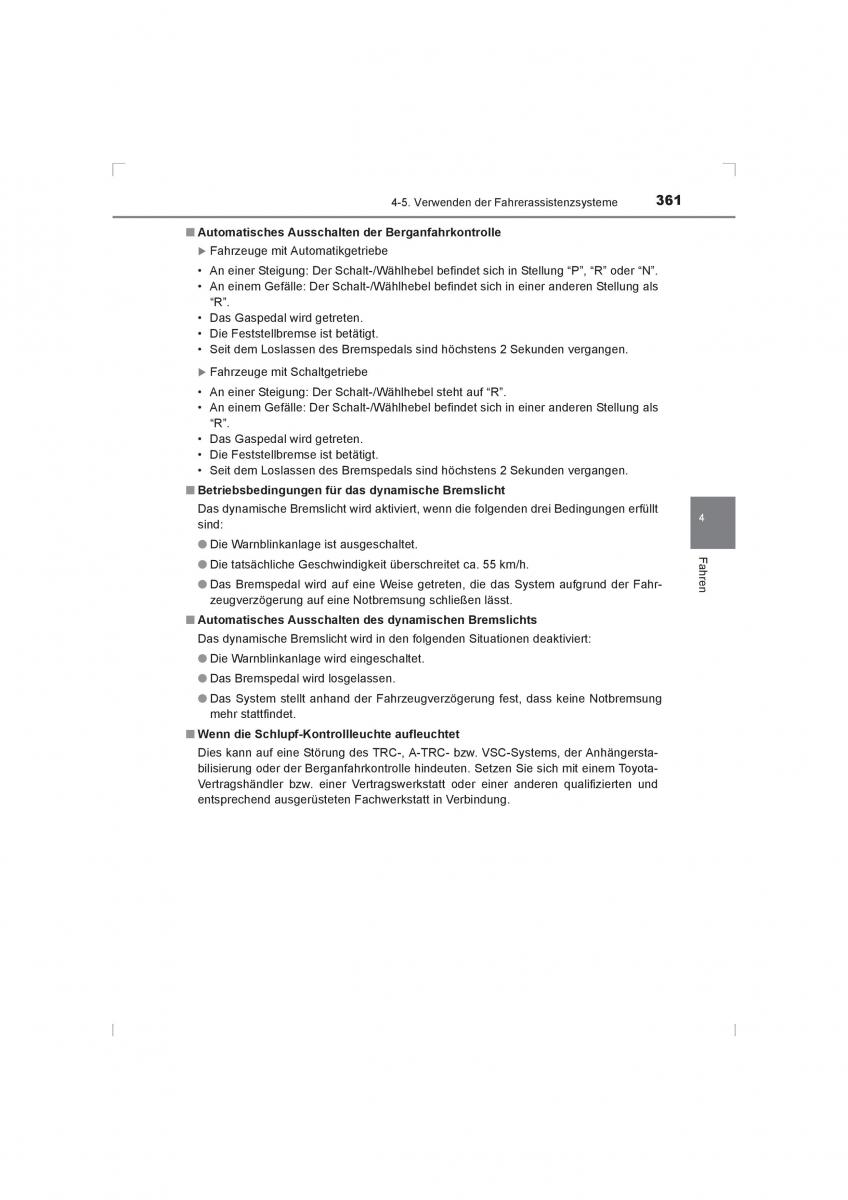 4-5. Verwenden der Fahrerassistenzsysteme 361

■ Automatisches Ausschalten der Berganfahrkontrolle

▶ Fahrzeuge mit Automatikgetriebe

• An einer Steigung: Der Schalt-/Wählhebel befindet sich in Stellung “P”, “R” oder “N”.
• An einem Gefälle: Der Schalt-/Wählhebel befindet sich in einer anderen Stellung als “R”.
• Das Gaspedal wird getreten.
• Die Feststellbremse ist betätigt.
• Seit dem Loslassen des Bremspedals sind höchstens 2 Sekunden vergangen.

▶ Fahrzeuge mit Schaltgetriebe

• An einer Steigung: Der Schalt-/Wählhebel steht auf “R”.
• An einem Gefälle: Der Schalt-/Wählhebel befindet sich in einer anderen Stellung als “R”.
• Das Gaspedal wird getreten.
• Die Feststellbremse ist betätigt.
• Seit dem Loslassen des Bremspedals sind höchstens 2 Sekunden vergangen.

■ Betriebsbedingungen für das dynamische Bremslicht

Das dynamische Bremslicht wird aktiviert, wenn die folgenden drei Bedingungen erfüllt sind:

● Die Warnblinkanlage ist ausgeschaltet.

● Die tatsächliche Geschwindigkeit überschreitet ca. 55 km/h.

● Das Bremspedal wird auf eine Weise getreten, die das System aufgrund der Fahrzeugverzögerung auf eine Notbremsung schließen lässt.

■ Automatisches Ausschalten des dynamischen Bremslichts

Das dynamische Bremslicht wird in den folgenden Situationen deaktiviert:

● Die Warnblinkanlage wird eingeschaltet.

● Das Bremspedal wird losgelassen.

● Das System stellt anhand der Fahrzeugverzögerung fest, dass keine Notbremsung mehr stattfindet.

■ Wenn die Schlupf-Kontrollleuchte aufleuchtet

Dies kann auf eine Störung des TRC-, A-TRC- bzw. VSC-Systems, der Anhängerstabilisierung oder der Berganfahrkontrolle hindeuten. Setzen Sie sich mit einem Toyota-Vertragshändler bzw. einer Vertragswerkstatt oder einer anderen qualifizierten und entsprechend ausgerüsteten Fachwerkstatt in Verbindung.

4

Fahren